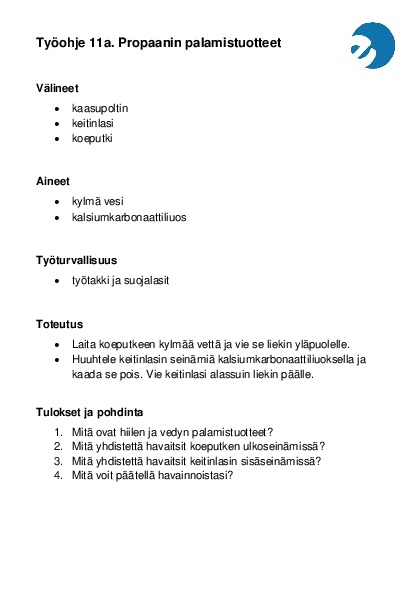 Työohje 11a. Propaanin palamistuotteet

Välineet

• kaasupoltin
• keitinlasi
• koeputki

Aineet

• kylmä vesi
• kalsiumkarbonaattiliuos

Työturvallisuus

• työtakki ja suojalasit

Toteutus

• Laita koeputkeen kylmää vettä ja vie se liekin yläpuolelle.
• Huuhtele keitinlasin seinämiä kalsiumkarbonaattiliuoksella ja kaada se pois. Vie keitinlasi alassuin liekin päälle.

Tulokset ja pohdinta

1. Mitä ovat hiilen ja vedyn palamistuotteet?
2. Mitä yhdistettä havaitsit koeputken ulkoseinämissä?
3. Mitä yhdistettä havaitsit keitinlasin sisäseinämissä?
4. Mitä voit päätellä havainnoistasi?